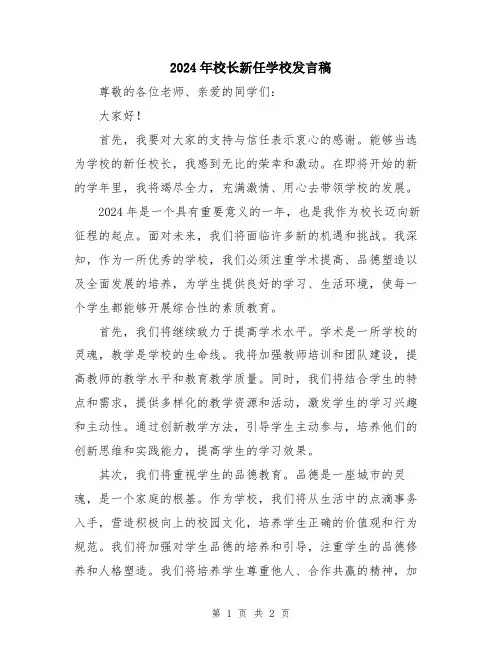 2024年校长新任学校发言稿

尊敬的各位老师、亲爱的同学们：

大家好！

首先，我要对大家的支持与信任表示衷心的感谢。能够当选为学校的新任校长，我感到无比的荣幸和激动。在即将开始的新的学年里，我将竭尽全力，充满激情、用心去带领学校的发展。

2024年是一个具有重要意义的一年，也是我作为校长迈向新征程的起点。面对未来，我们将面临许多新的机遇和挑战。我深知，作为一所优秀的学校，我们必须注重学术提高、品德塑造以及全面发展的培养，为学生提供良好的学习、生活环境，使每一个学生都能够开展综合性的素质教育。

首先，我们将继续致力于提高学术水平。学术是一所学校的灵魂，教学是学校的生命线。我将加强教师培训和团队建设，提高教师的教学水平和教育教学质量。同时，我们将结合学生的特点和需求，提供多样化的教学资源和活动，激发学生的学习兴趣和主动性。通过创新教学方法，引导学生主动参与，培养他们的创新思维和实践能力，提高学生的学习效果。

其次，我们将重视学生的品德教育。品德是一座城市的灵魂，是一个家庭的根基。作为学校，我们将从生活中的点滴事务入手，营造积极向上的校园文化，培养学生正确的价值观和行为规范。我们将加强对学生品德的培养和引导，注重学生的品德修养和人格塑造。我们将培养学生尊重他人、合作共赢的精神，加

第 1 页 共 2 页